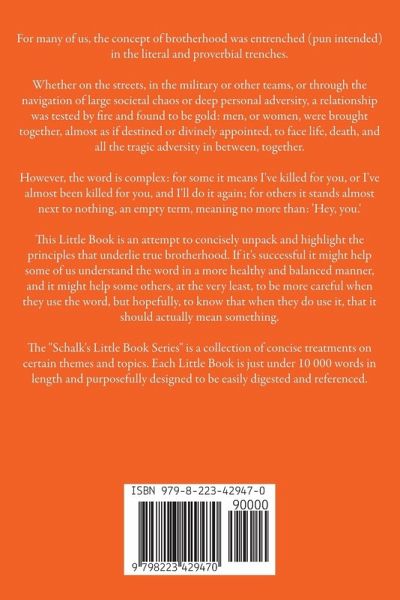 For many of us, the concept of brotherhood was entrenched (pun intended) in the literal and proverbial trenches.

Whether on the streets, in the military or other teams, or through the navigation of large societal chaos or deep personal adversity, a relationship was tested by fire and found to be gold: men, or women, were brought together, almost as if destined or divinely appointed, to face life, death, and all the tragic adversity in between, together.

However, the word is complex: for some it means I've killed for you, or I've almost been killed for you, and I'll do it again; for others it stands almost next to nothing, an empty term, meaning no more than: 'Hey, you.'

This Little Book is an attempt to concisely unpack and highlight the principles that underlie true brotherhood. If it's successful it might help some of us understand the word in a more healthy and balanced manner, and it might help some others, at the very least, to be more careful when they use the word, but hopefully, to know that when they do use it, that it should actually mean something.

The "Schalk's Little Book Series" is a collection of concise treatments on certain themes and topics. Each Little Book is just under 10 000 words in length and purposefully designed to be easily digested and referenced.

ISBN 979-8-223-42947-0

90000

9 798223 429470